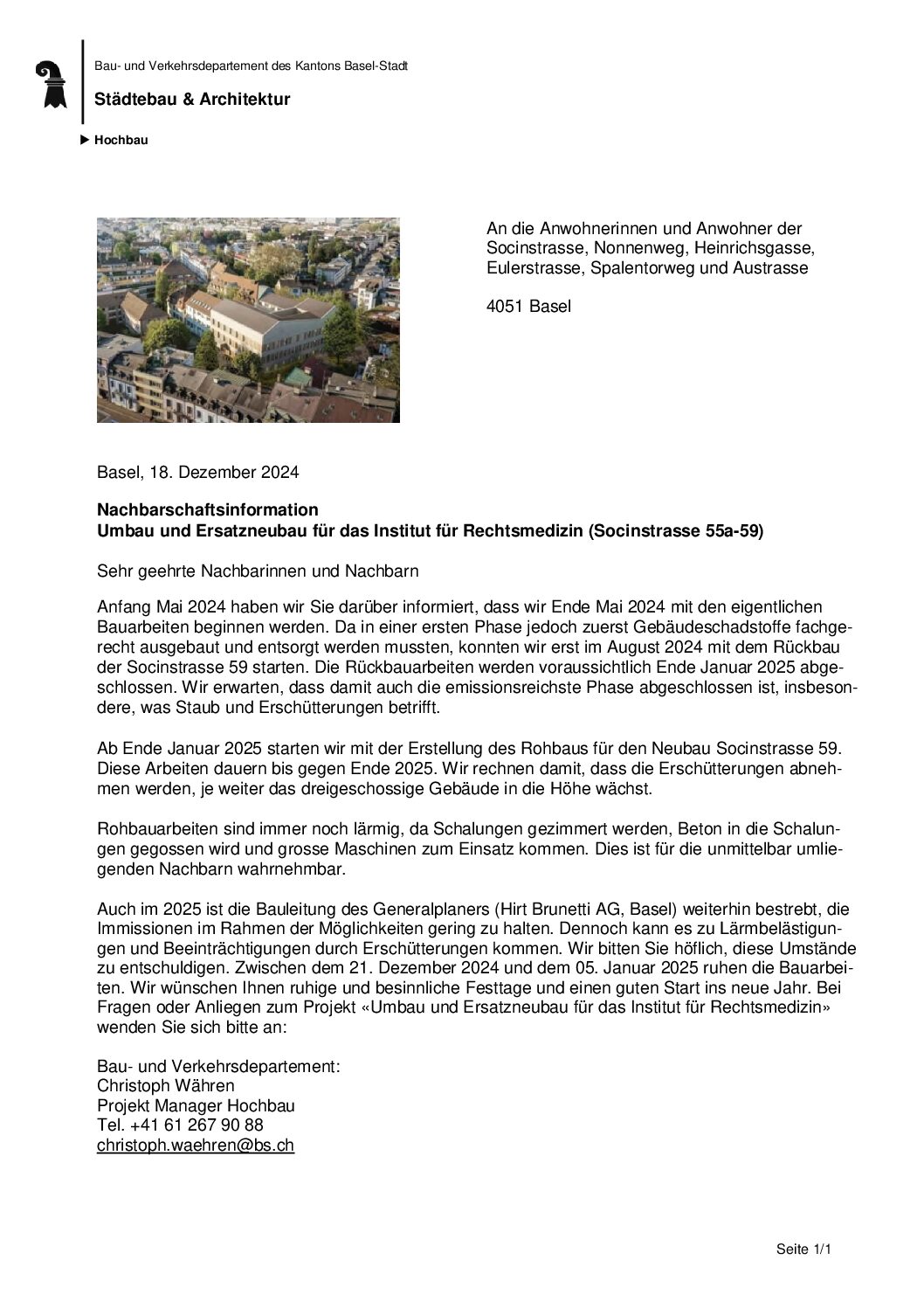 Bau- und Verkehrsdepartement des Kantons Basel-Stadt

Städtebau & Architektur

▶ Hochbau

An die Anwohnerinnen und Anwohner der Socinstrasse, Nonnenweg, Heinrichsgasse, Eulerstrasse, Spalentorweg und Austrasse

4051 Basel

Basel, 18. Dezember 2024

Nachbarschaftsinformation
Umbau und Ersatzneubau für das Institut für Rechtsmedizin (Socinstrasse 55a-59)

Sehr geehrte Nachbarinnen und Nachbarn

Anfang Mai 2024 haben wir Sie darüber informiert, dass wir Ende Mai 2024 mit den eigentlichen Bauarbeiten beginnen werden. Da in einer ersten Phase jedoch zuerst Gebäudeschadstoffe fachgerecht ausgebaut und entsorgt werden mussten, konnten wir erst im August 2024 mit dem Rückbau der Socinstrasse 59 starten. Die Rückbauarbeiten werden voraussichtlich Ende Januar 2025 abgeschlossen. Wir erwarten, dass damit auch die emissionsreichste Phase abgeschlossen ist, insbesondere, was Staub und Erschütterungen betrifft.

Ab Ende Januar 2025 starten wir mit der Erstellung des Rohbaus für den Neubau Socinstrasse 59. Diese Arbeiten dauern bis gegen Ende 2025. Wir rechnen damit, dass die Erschütterungen abnehmen werden, je weiter das dreigeschossige Gebäude in die Höhe wächst.

Rohbauarbeiten sind immer noch lärmig, da Schalungen gezimmert werden, Beton in die Schalungen gegossen wird und grosse Maschinen zum Einsatz kommen. Dies ist für die unmittelbar umliegenden Nachbarn wahrnehmbar.

Auch im 2025 ist die Bauleitung des Generalplaners (Hirt Brunetti AG, Basel) weiterhin bestrebt, die Immissionen im Rahmen der Möglichkeiten gering zu halten. Dennoch kann es zu Lärmbelästigungen und Beeinträchtigungen durch Erschütterungen kommen. Wir bitten Sie höflich, diese Umstände zu entschuldigen. Zwischen dem 21. Dezember 2024 und dem 05. Januar 2025 ruhen die Bauarbeiten. Wir wünschen Ihnen ruhige und besinnliche Festtage und einen guten Start ins neue Jahr. Bei Fragen oder Anliegen zum Projekt «Umbau und Ersatzneubau für das Institut für Rechtsmedizin» wenden Sie sich bitte an:

Bau- und Verkehrsdepartement:
Christoph Währen
Projekt Manager Hochbau
Tel. +41 61 267 90 88
christoph.waehren@bs.ch

Seite 1/1